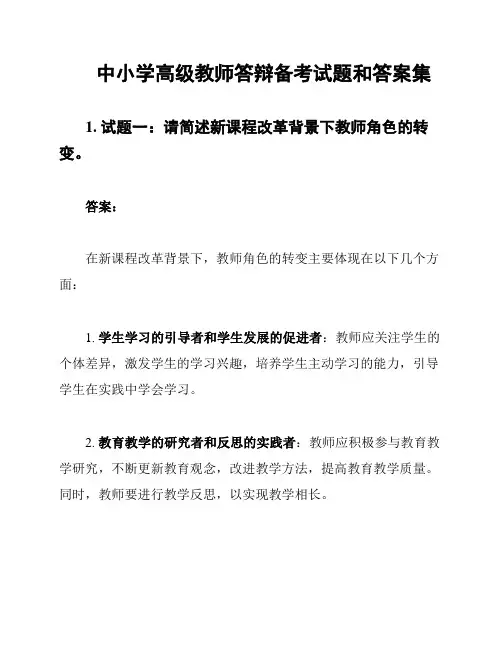 中小学高级教师答辩备考试题和答案集

1. 试题一：请简述新课程改革背景下教师角色的转变。

答案：

在新课程改革背景下，教师角色的转变主要体现在以下几个方面：

1. 学生学习的引导者和学生发展的促进者：教师应关注学生的个体差异，激发学生的学习兴趣，培养学生主动学习的能力，引导学生在实践中学会学习。

2. 教育教学的研究者和反思的实践者：教师应积极参与教育教学研究，不断更新教育观念，改进教学方法，提高教育教学质量。同时，教师要进行教学反思，以实现教学相长。